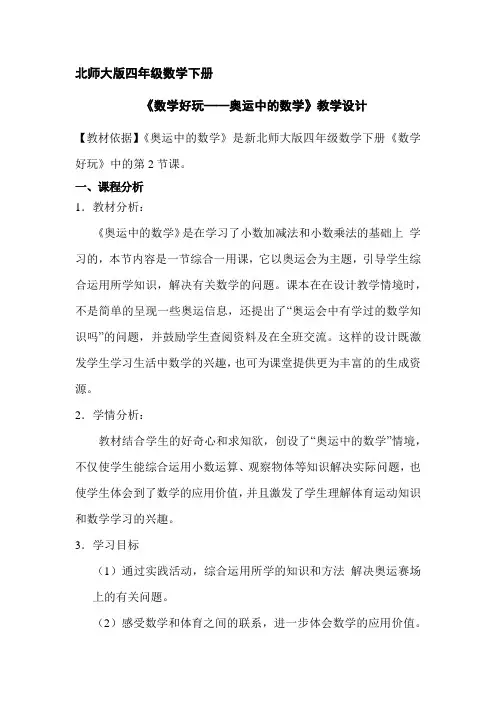 北师大版四年级数学下册

《数学好玩——奥运中的数学》教学设计

【教材依据】《奥运中的数学》是新北师大版四年级数学下册《数学好玩》中的第2节课。

一、课程分析

1．教材分析：

《奥运中的数学》是在学习了小数加减法和小数乘法的基础上 学习的，本节内容是一节综合一用课，它以奥运会为主题，引导学生综合运用所学知识，解决有关数学的问题。课本在在设计教学情境时，不是简单的呈现一些奥运信息，还提出了“奥运会中有学过的数学知识吗”的问题，并鼓励学生查阅资料及在全班交流。这样的设计既激发学生学习生活中数学的兴趣，也可为课堂提供更为丰富的的生成资源。

2．学情分析：

教材结合学生的好奇心和求知欲，创设了“奥运中的数学”情境，不仅使学生能综合运用小数运算、观察物体等知识解决实际问题，也使学生体会到了数学的应用价值，并且激发了学生理解体育运动知识和数学学习的兴趣。

3．学习目标

（1）通过实践活动，综合运用所学的知识和方法 解决奥运赛场上的有关问题。

（2）感受数学和体育之间的联系，进一步体会数学的应用价值。